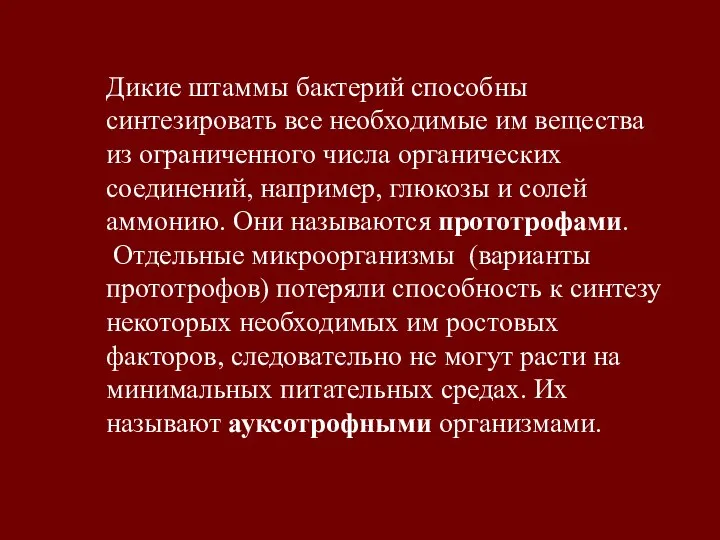 Дикие штаммы бактерий способны синтезировать все необходимые им вещества из ограниченного числа органических соединений, например, глюкозы и солей аммонию. Они называются прототрофами.

Отдельные микроорганизмы (варианты прототрофов) потеряли способность к синтезу некоторых необходимых им ростовых факторов, следовательно не могут расти на минимальных питательных средах. Их называют ауксотрофными организмами.